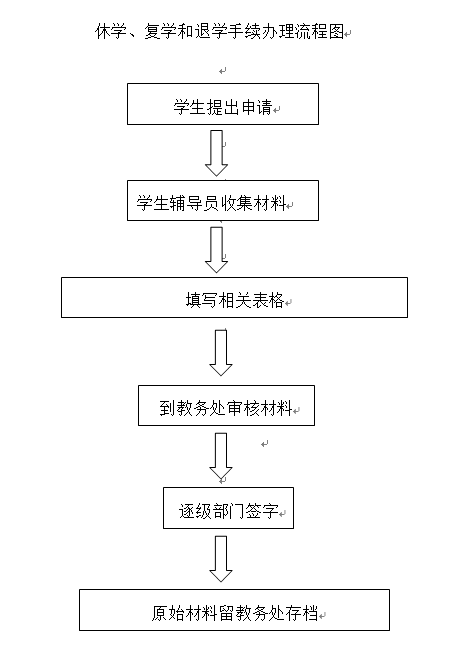 休学、复学和退学手续办理流程图

学生提出申请

学生辅导员收集材料

填写相关表格

到教务处审核材料

逐级部门签字

原始材料留教务处存档